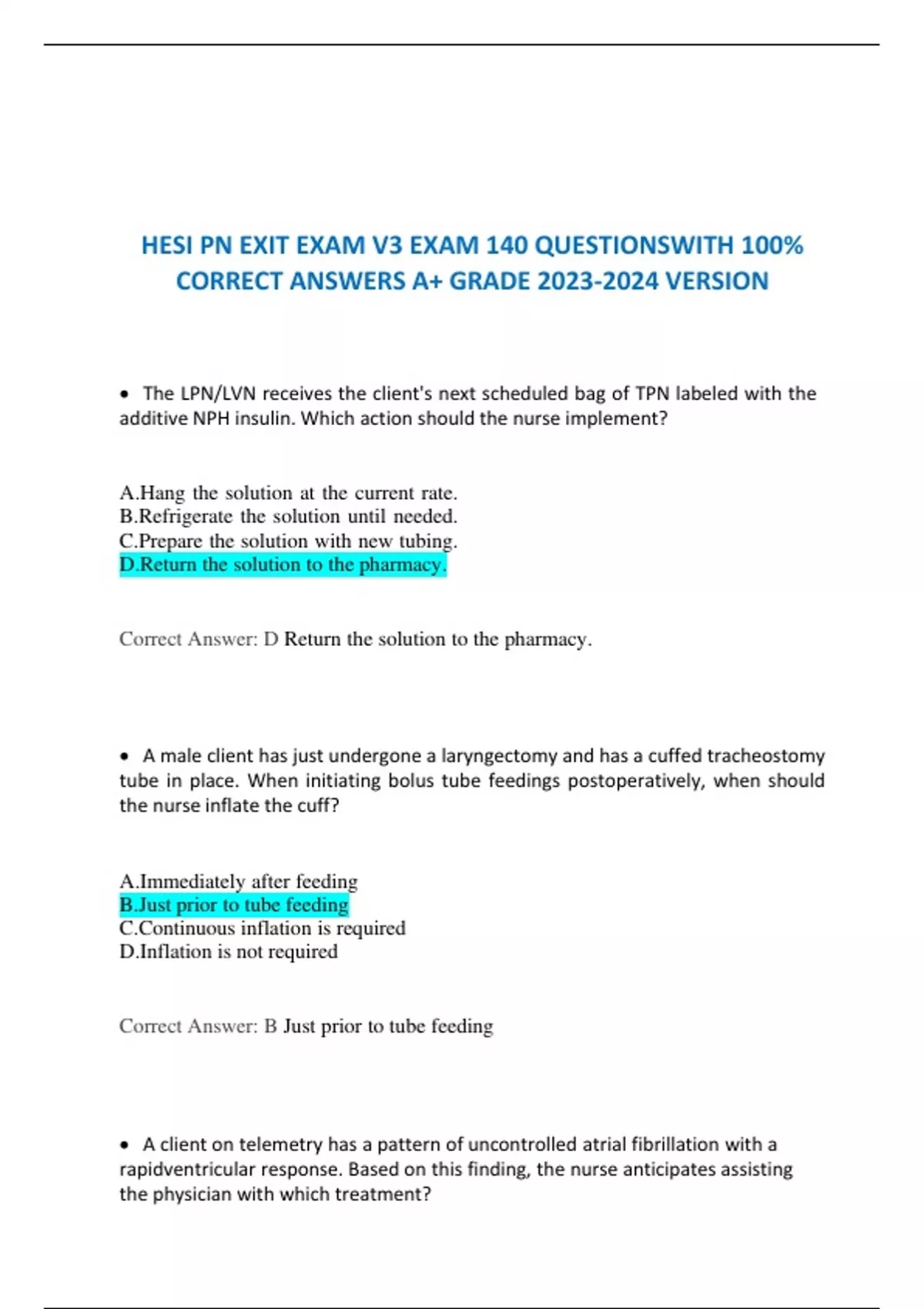 HESI PN EXIT EXAM V3 EXAM 140 QUESTIONSWITH 100% CORRECT ANSWERS A+ GRADE 2023-2024 VERSION

• The LPN/LVN receives the client's next scheduled bag of TPN labeled with the additive NPH insulin. Which action should the nurse implement?

A.Hang the solution at the current rate.
B.Refrigerate the solution until needed.
C.Prepare the solution with new tubing.
D.Return the solution to the pharmacy.

Correct Answer: D Return the solution to the pharmacy.

• A male client has just undergone a laryngectomy and has a cuffed tracheostomy tube in place. When initiating bolus tube feedings postoperatively, when should the nurse inflate the cuff?

A.Immediately after feeding
B.Just prior to tube feeding
C.Continuous inflation is required
D.Inflation is not required

Correct Answer: B Just prior to tube feeding

• A client on telemetry has a pattern of uncontrolled atrial fibrillation with a rapidventricular response. Based on this finding, the nurse anticipates assisting the physician with which treatment?